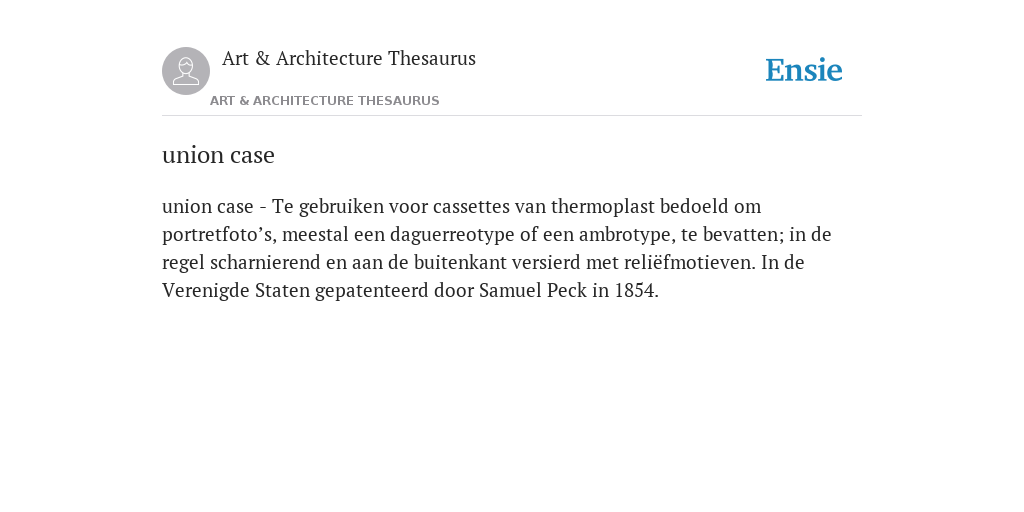 Art & Architecture Thesaurus

Ensie

ART & ARCHITECTURE THESAURUS

union case

union case - Te gebruiken voor cassettes van thermoplast bedoeld om portretfoto’s, meestal een daguerreotype of een ambrotype, te bevatten; in de regel scharnierend en aan de buitenkant versierd met reliëfmotieven. In de Verenigde Staten gepatenteerd door Samuel Peck in 1854.